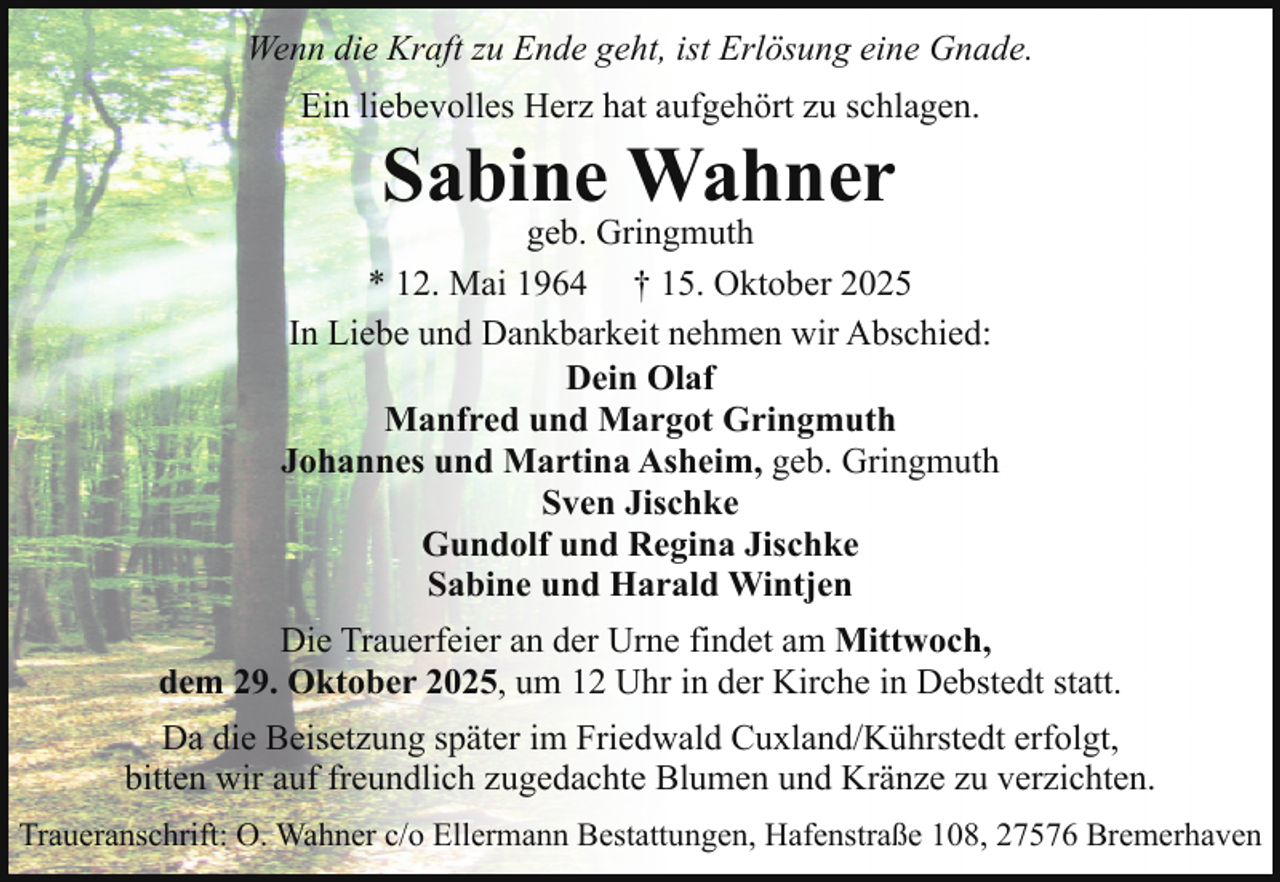 Wenn die Kraft zu Ende geht, ist Erlösung eine Gnade.

Ein liebevolles Herz hat aufgehört zu schlagen.

Sabine Wahner

geb. Gringmuth

* 12. Mai 1964 † 15. Oktober 2025

In Liebe und Dankbarkeit nehmen wir Abschied:

Dein Olaf
Manfred und Margot Gringmuth
Johannes und Martina Asheim, geb. Gringmuth
Sven Jischke
Gundolf und Regina Jischke
Sabine und Harald Wintjen

Die Trauerfeier an der Urne findet am Mittwoch, dem 29. Oktober 2025, um 12 Uhr in der Kirche in Debstedt statt.

Da die Beisetzung später im Friedwald Cuxland/Kührstedt erfolgt, bitten wir auf freundlich zugedachte Blumen und Kränze zu verzichten.

Traueranschrift: O. Wahner c/o Ellermann Bestattungen, Hafenstraße 108, 27576 Bremerhaven